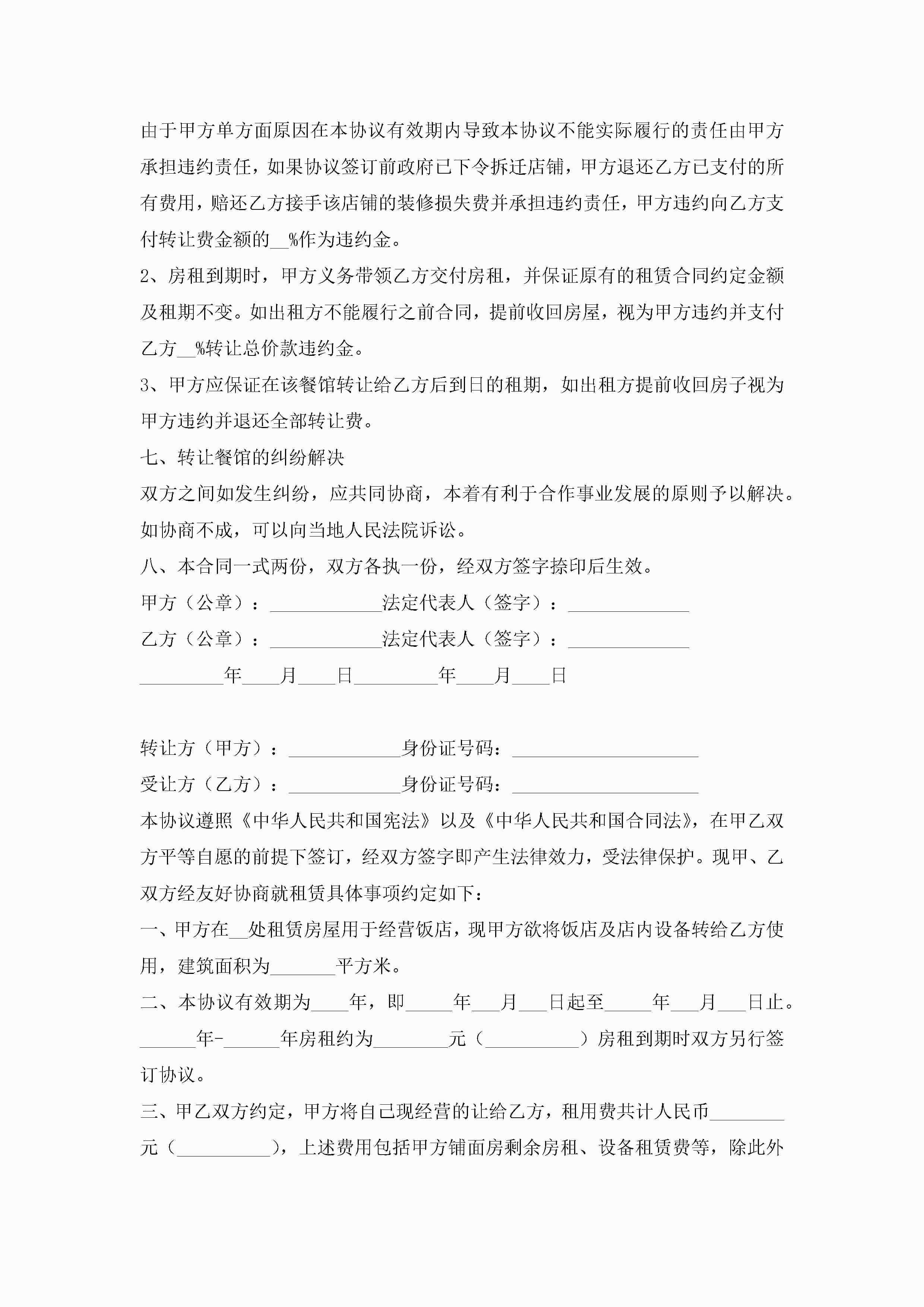 由于甲方单方面原因在本协议有效期内导致本协议不能实际履行的责任由甲方承担违约责任，如果协议签订前政府已下令拆迁店铺，甲方退还乙方已支付的所有费用，赔还乙方接手该店铺的装修损失费并承担违约责任，甲方违约向乙方支付转让费金额的__%作为违约金。

2、房租到期时，甲方义务带领乙方交付房租，并保证原有的租赁合同约定金额及租期不变。如出租方不能履行之前合同，提前收回房屋，视为甲方违约并支付乙方__%转让总价款违约金。

3、甲方应保证在该餐馆转让给乙方后到日的租期，如出租方提前收回房子视为甲方违约并退还全部转让费。

七、转让餐馆的纠纷解决

双方之间如发生纠纷，应共同协商，本着有利于合作事业发展的原则予以解决。如协商不成，可以向当地人民法院诉讼。

八、本合同一式两份，双方各执一份，经双方签字捺印后生效。

甲方（公章）：____________法定代表人（签字）：_____________

乙方（公章）：____________法定代表人（签字）：_____________

_________年____月____日_________年____月____日

转让方（甲方）：____________身份证号码：____________________

受让方（乙方）：____________身份证号码：____________________

本协议遵照《中华人民共和国宪法》以及《中华人民共和国合同法》，在甲乙双方平等自愿的前提下签订，经双方签字即产生法律效力，受法律保护。现甲、乙双方经友好协商就租赁具体事项约定如下：

一、甲方在__处租赁房屋用于经营饭店，现甲方欲将饭店及店内设备转给乙方使用，建筑面积为_______平方米。

二、本协议有效期为____年，即_____年___月___日起至_____年___月___日止。______年-______年房租约为________元（__________）房租到期时双方另行签订协议。

三、甲乙双方约定，甲方将自己现经营的让给乙方，租用费共计人民币________元（__________），上述费用包括甲方铺面房剩余房租、设备租赁费等，除此外